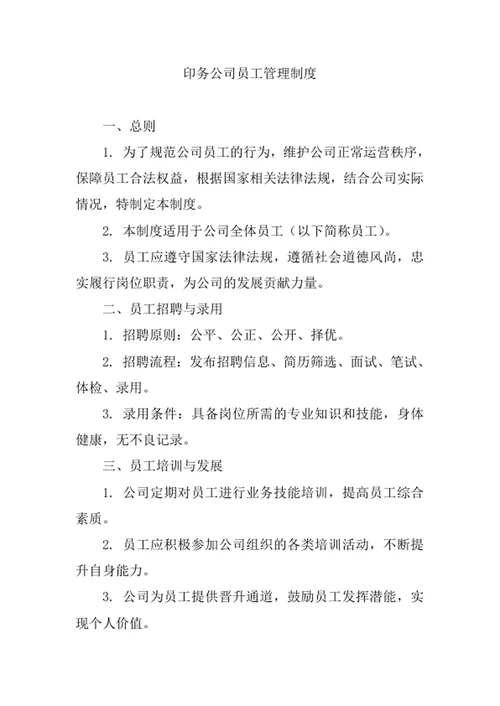 印务公司员工管理制度

一、总则

1. 为了规范公司员工的行为，维护公司正常运营秩序，保障员工合法权益，根据国家相关法律法规，结合公司实际情况，特制定本制度。

2. 本制度适用于公司全体员工（以下简称员工）。

3. 员工应遵守国家法律法规，遵循社会道德风尚，忠实履行岗位职责，为公司的发展贡献力量。

二、员工招聘与录用

1. 招聘原则：公平、公正、公开、择优。

2. 招聘流程：发布招聘信息、简历筛选、面试、笔试、体检、录用。

3. 录用条件：具备岗位所需的专业知识和技能，身体健康，无不良记录。

三、员工培训与发展

1. 公司定期对员工进行业务技能培训，提高员工综合素质。

2. 员工应积极参加公司组织的各类培训活动，不断提升自身能力。

3. 公司为员工提供晋升通道，鼓励员工发挥潜能，实现个人价值。